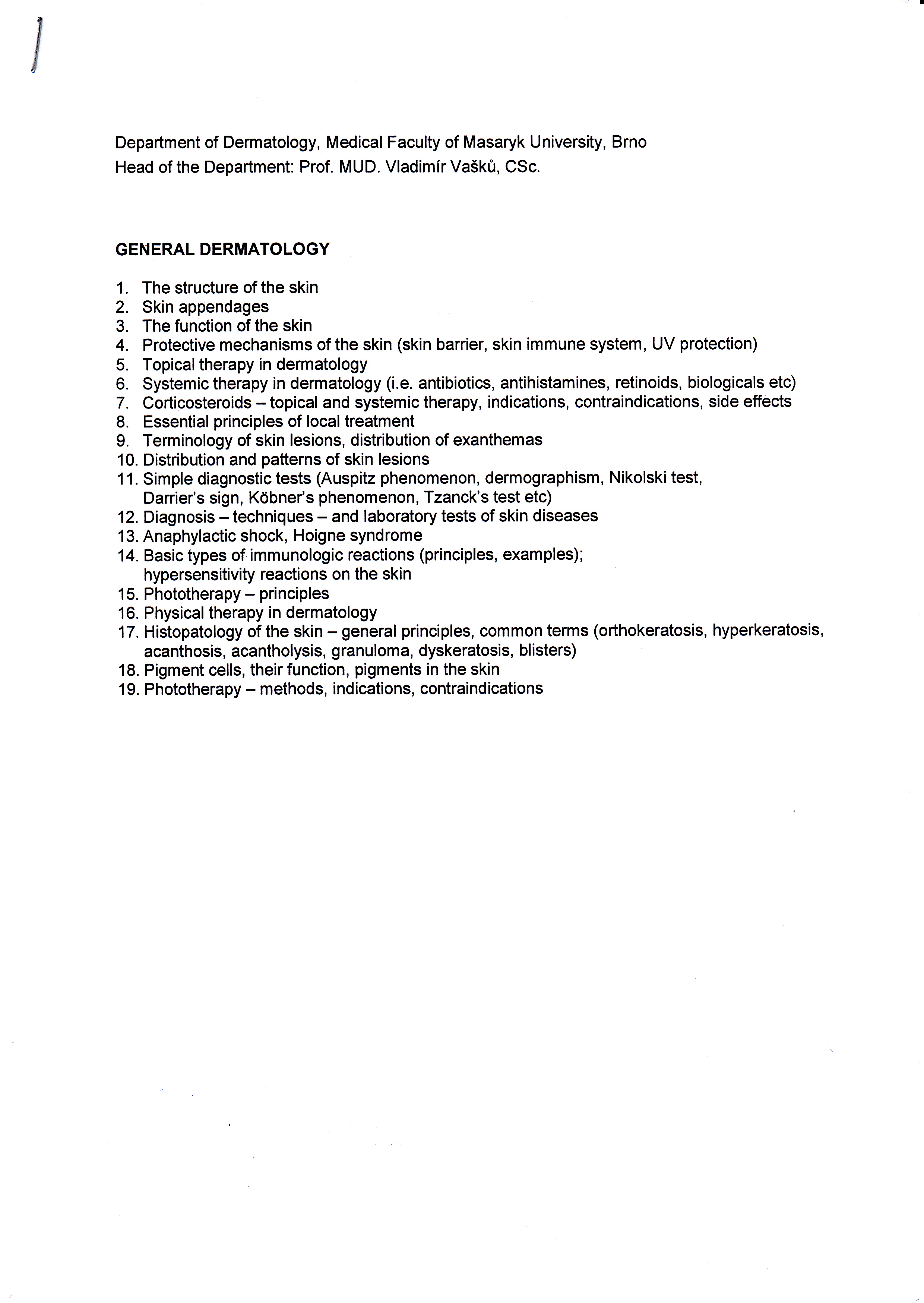 Department of Dermatology, Medical Faculty of Masaryk University, Brno
Head of the Department: Prof. MUD. Vladimír Vašků, CSc.

GENERAL DERMATOLOGY

1. The structure of the skin
2. Skin appendages
3. The function of the skin
4. Protective mechanisms of the skin (skin barrier, skin immune system, UV protection)
5. Topical therapy in dermatology
6. Systemic therapy in dermatology (i.e. antibiotics, antihistamines, retinoids, biologicals etc)
7. Corticosteroids – topical and systemic therapy, indications, contraindications, side effects
8. Essential principles of local treatment
9. Terminology of skin lesions, distribution of exanthemas
10. Distribution and patterns of skin lesions
11. Simple diagnostic tests (Auspitz phenomenon, dermographism, Nikolski test, Darrier's sign, Köbner's phenomenon, Tzanck's test etc)
12. Diagnosis – techniques – and laboratory tests of skin diseases
13. Anaphylactic shock, Hoigne syndrome
14. Basic types of immunologic reactions (principles, examples); hypersensitivity reactions on the skin
15. Phototherapy – principles
16. Physical therapy in dermatology
17. Histopatology of the skin – general principles, common terms (orthokeratosis, hyperkeratosis, acanthosis, acantholysis, granuloma, dyskeratosis, blisters)
18. Pigment cells, their function, pigments in the skin
19. Phototherapy – methods, indications, contraindications